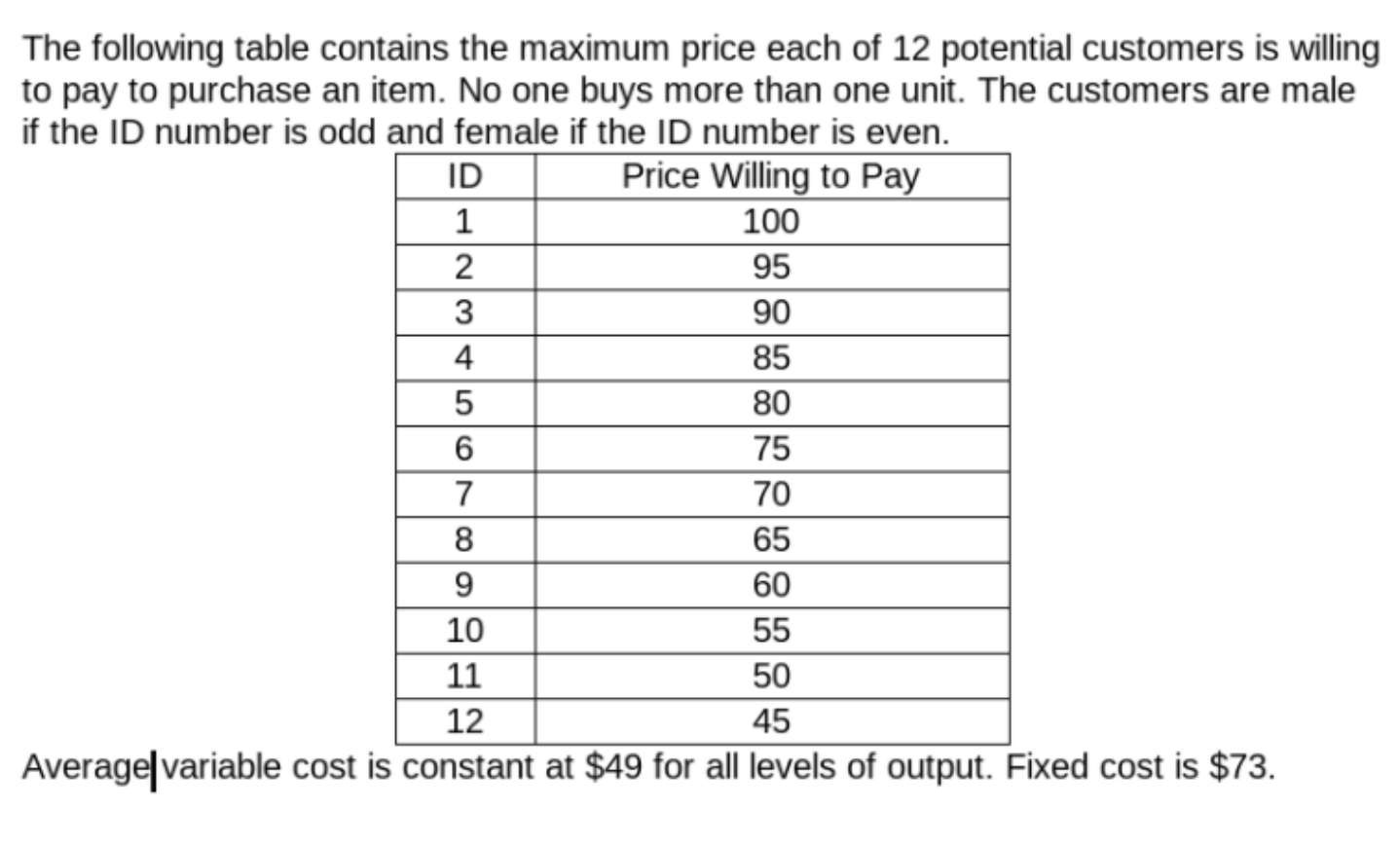 The following table contains the maximum price each of 12 potential customers is willing to pay to purchase an item. No one buys more than one unit. The customers are male if the ID number is odd and female if the ID number is even.

| ID | Price Willing to Pay |
|---|---|
| 1 | 100 |
| 2 | 95 |
| 3 | 90 |
| 4 | 85 |
| 5 | 80 |
| 6 | 75 |
| 7 | 70 |
| 8 | 65 |
| 9 | 60 |
| 10 | 55 |
| 11 | 50 |
| 12 | 45 |

Average variable cost is constant at \$49 for all levels of output. Fixed cost is \$73.